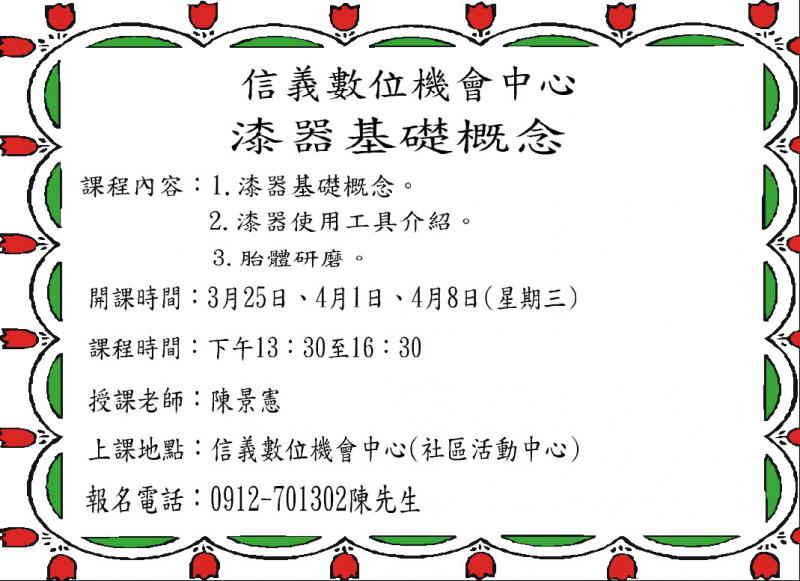 信義數位機會中心
漆器基礎概念

課程內容：1.漆器基礎概念。
2.漆器使用工具介紹。
3.胎體研磨。

開課時間：3月25日、4月1日、4月8日(星期三)

課程時間：下午13：30至16：30

授課老師：陳景憲

上課地點：信義數位機會中心(社區活動中心)

報名電話：0912-701302陳先生